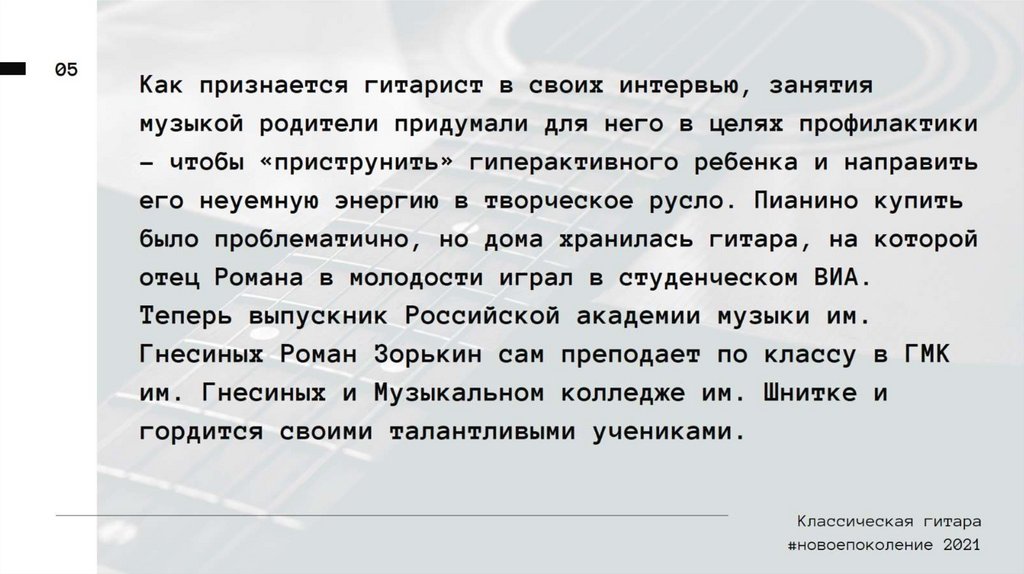 05

Как признается гитарист в своих интервью, занятия музыкой родители придумали для него в целях профилактики – чтобы «приструнить» гиперактивного ребенка и направить его неуемную энергию в творческое русло. Пианино купить было проблематично, но дома хранилась гитара, на которой отец Романа в молодости играл в студенческом ВИА. Теперь выпускник Российской академии музыки им. Гнесиных Роман Зорькин сам преподает по классу в ГМК им. Гнесиных и Музыкальном колледже им. Шнитке и гордится своими талантливыми учениками.

Классическая гитара
#новоепоколение 2021